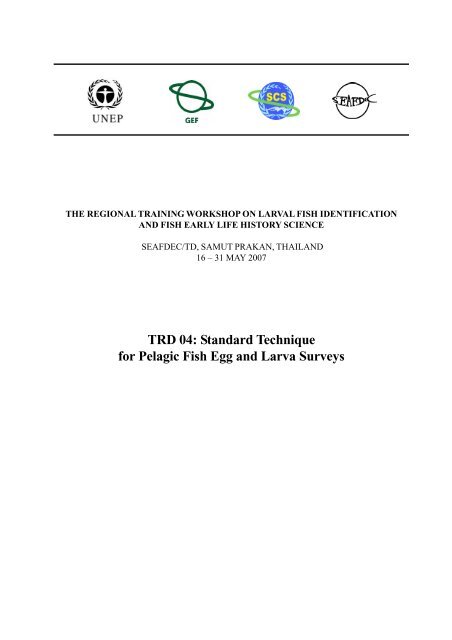 UNEP

GEF

SCS

SEAFDEC

THE REGIONAL TRAINING WORKSHOP ON LARVAL FISH IDENTIFICATION AND FISH EARLY LIFE HISTORY SCIENCE

SEAFDEC/TD, SAMUT PRAKAN, THAILAND
16 – 31 MAY 2007

TRD 04: Standard Technique for Pelagic Fish Egg and Larva Surveys